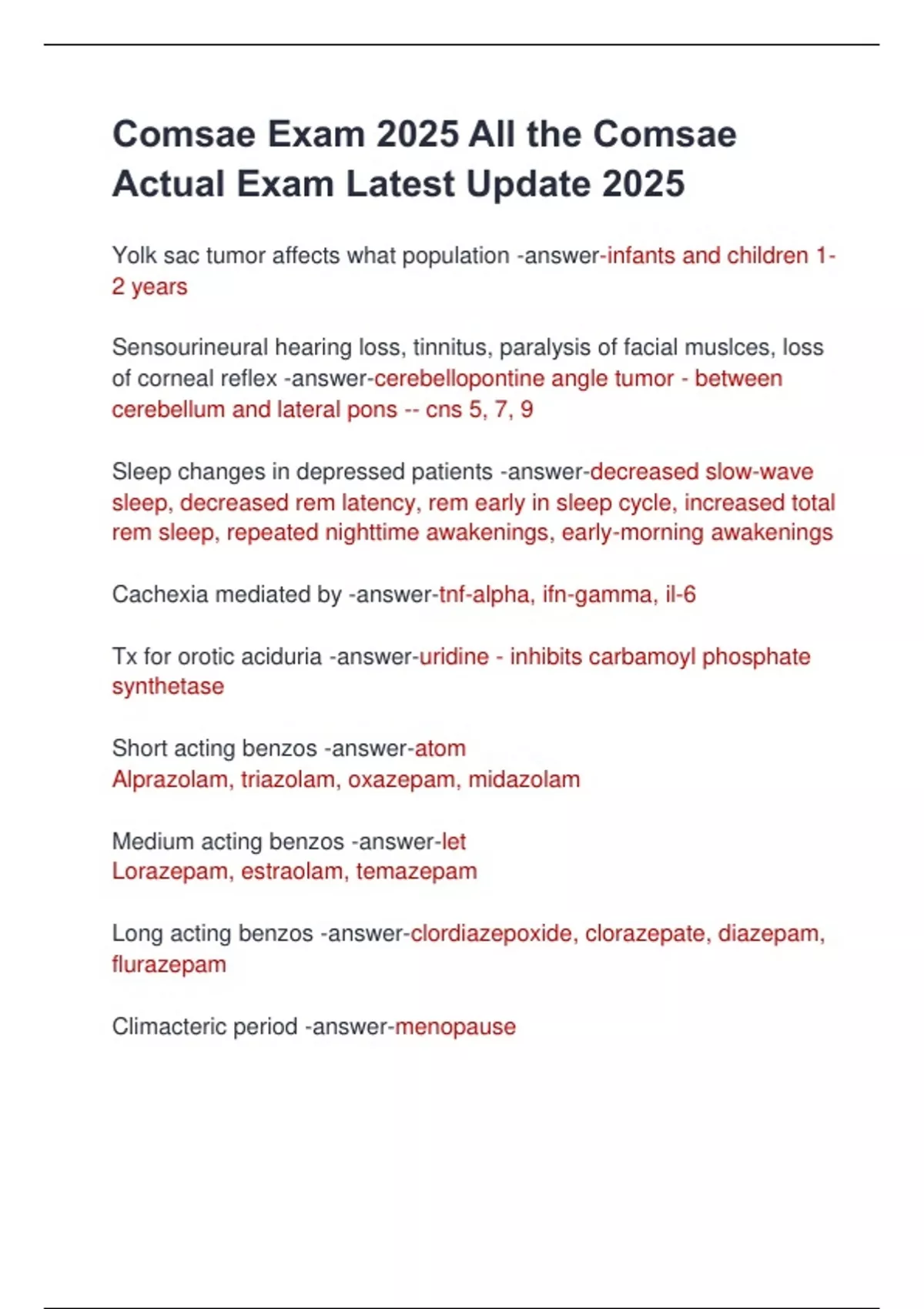 Comsae Exam 2025 All the Comsae Actual Exam Latest Update 2025

Yolk sac tumor affects what population -answer-infants and children 1-2 years

Sensourineural hearing loss, tinnitus, paralysis of facial muslces, loss of corneal reflex -answer-cerebellopontine angle tumor - between cerebellum and lateral pons -- cns 5, 7, 9

Sleep changes in depressed patients -answer-decreased slow-wave sleep, decreased rem latency, rem early in sleep cycle, increased total rem sleep, repeated nighttime awakenings, early-morning awakenings

Cachexia mediated by -answer-tnf-alpha, ifn-gamma, il-6

Tx for orotic aciduria -answer-uridine - inhibits carbamoyl phosphate synthetase

Short acting benzos -answer-atom
Alprazolam, triazolam, oxazepam, midazolam

Medium acting benzos -answer-let
Lorazepam, estraolam, temazepam

Long acting benzos -answer-clordiazepoxide, clorazepate, diazepam, flurazepam

Climacteric period -answer-menopause